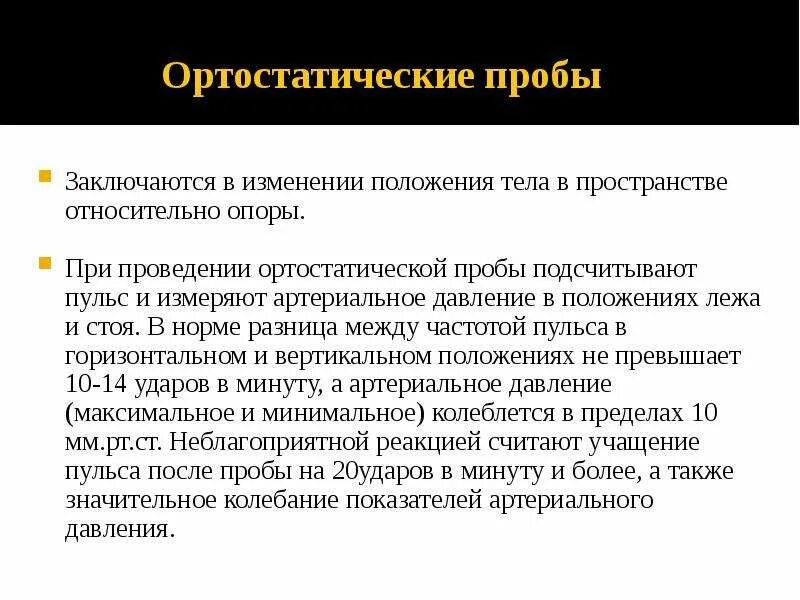 Ортостатические пробы

Заключаются в изменении положения тела в пространстве относительно опоры.

При проведении ортостатической пробы подсчитывают пульс и измеряют артериальное давление в положениях лежа и стоя. В норме разница между частотой пульса в горизонтальном и вертикальном положениях не превышает 10-14 ударов в минуту, а артериальное давление (максимальное и минимальное) колеблется в пределах 10 мм.рт.ст. Неблагоприятной реакцией считают учащение пульса после пробы на 20ударов в минуту и более, а также значительное колебание показателей артериального давления.